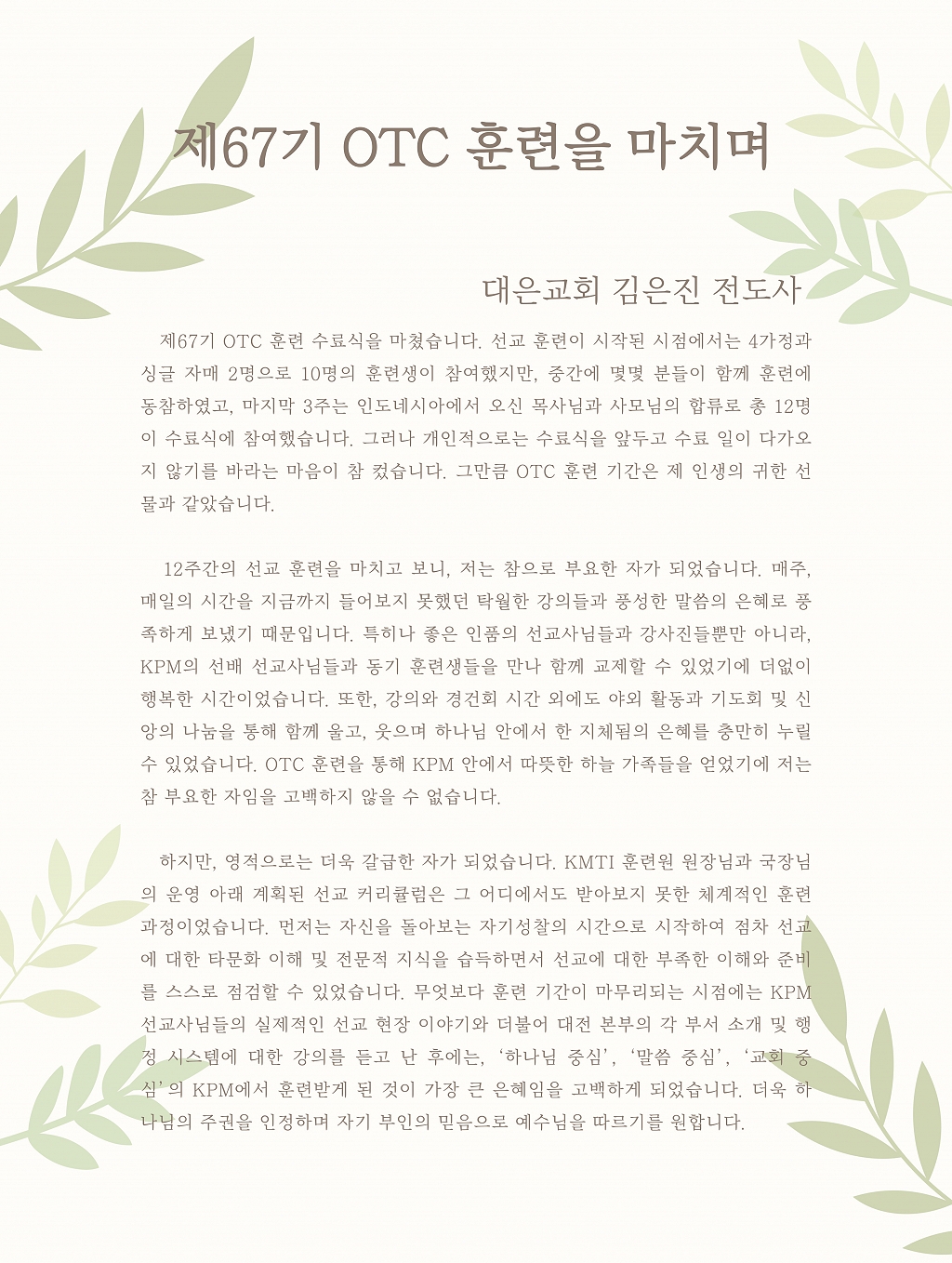 제67기 OTC 훈련을 마치며

대은교회 김은진 전도사

제67기 OTC 훈련 수료식을 마쳤습니다. 선교 훈련이 시작된 시점에서는 4가정과 싱글 자매 2명으로 10명의 훈련생이 참여했지만, 중간에 몇몇 분들이 함께 훈련에 동참하였고, 마지막 3주는 인도네시아에서 오신 목사님과 사모님의 합류로 총 12명이 수료식에 참여했습니다. 그러나 개인적으로는 수료식을 앞두고 수료 일이 다가오지 않기를 바라는 마음이 참 컸습니다. 그만큼 OTC 훈련 기간은 제 인생의 귀한 선물과 같았습니다.

12주간의 선교 훈련을 마치고 보니, 저는 참으로 부요한 자가 되었습니다. 매주, 매일의 시간을 지금까지 들어보지 못했던 탁월한 강의들과 풍성한 말씀의 은혜로 풍족하게 보냈기 때문입니다. 특히나 좋은 인품의 선교사님들과 강사진들뿐만 아니라, KPM의 선배 선교사님들과 동기 훈련생들을 만나 함께 교제할 수 있었기에 더없이 행복한 시간이었습니다. 또한, 강의와 경건회 시간 외에도 야외 활동과 기도회 및 신앙의 나눔을 통해 함께 울고, 웃으며 하나님 안에서 한 지체됨의 은혜를 충만히 누릴 수 있었습니다. OTC 훈련을 통해 KPM 안에서 따뜻한 하늘 가족들을 얻었기에 저는 참 부요한 자임을 고백하지 않을 수 없습니다.

하지만, 영적으로는 더욱 갈급한 자가 되었습니다. KMTI 훈련원 원장님과 국장님의 운영 아래 계획된 선교 커리큘럼은 그 어디에서도 받아보지 못한 체계적인 훈련 과정이었습니다. 먼저는 자신을 돌아보는 자기성찰의 시간으로 시작하여 점차 선교에 대한 타문화 이해 및 전문적 지식을 습득하면서 선교에 대한 부족한 이해와 준비를 스스로 점검할 수 있었습니다. 무엇보다 훈련 기간이 마무리되는 시점에는 KPM 선교사님들의 실제적인 선교 현장 이야기와 더불어 대전 본부의 각 부서 소개 및 행정 시스템에 대한 강의를 듣고 난 후에는, '하나님 중심', '말씀 중심', '교회 중심'의 KPM에서 훈련받게 된 것이 가장 큰 은혜임을 고백하게 되었습니다. 더욱 하나님의 주권을 인정하며 자기 부인의 믿음으로 예수님을 따르기를 원합니다.